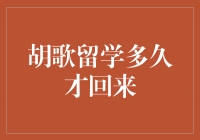 胡歌留学多久才回来